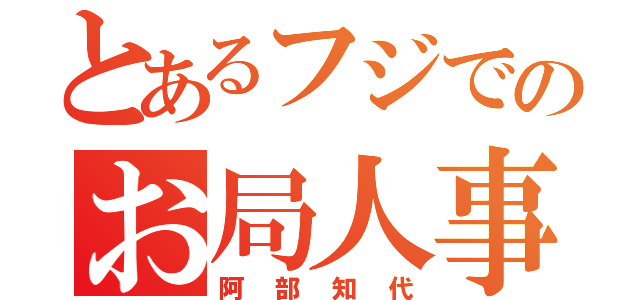 とあるフジでの
お局人事
阿部知代